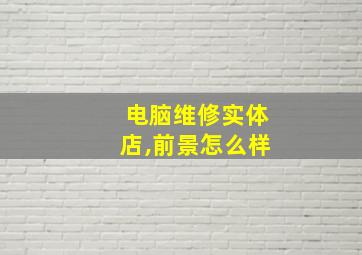 电脑维修实体店,前景怎么样